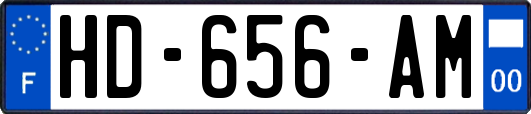 F
HD-656-AM
00